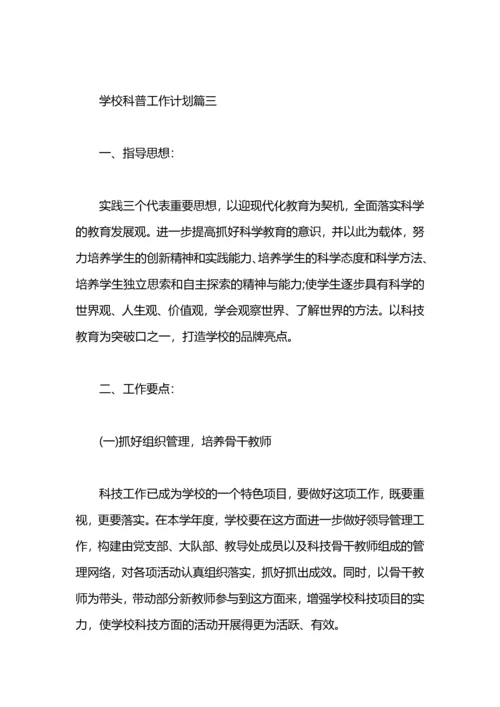 学校科普工作计划篇三

一、指导思想：

实践三个代表重要思想，以迎现代化教育为契机，全面落实科学的教育发展观。进一步提高抓好科学教育的意识，并以此为载体，努力培养学生的创新精神和实践能力、培养学生的科学态度和科学方法、培养学生独立思索和自主探索的精神与能力;使学生逐步具有科学的世界观、人生观、价值观，学会观察世界、了解世界的方法。以科技教育为突破口之一，打造学校的品牌亮点。

二、工作要点：

(一)抓好组织管理，培养骨干教师

科技工作已成为学校的一个特色项目，要做好这项工作，既要重视，更要落实。在本学年度，学校要在这方面进一步做好领导管理工作，构建由党支部、大队部、教导处成员以及科技骨干教师组成的管理网络，对各项活动认真组织落实，抓好抓出成效。同时，以骨干教师为带头，带动部分新教师参与到这方面来，增强学校科技项目的实力，使学校科技方面的活动开展得更为活跃、有效。